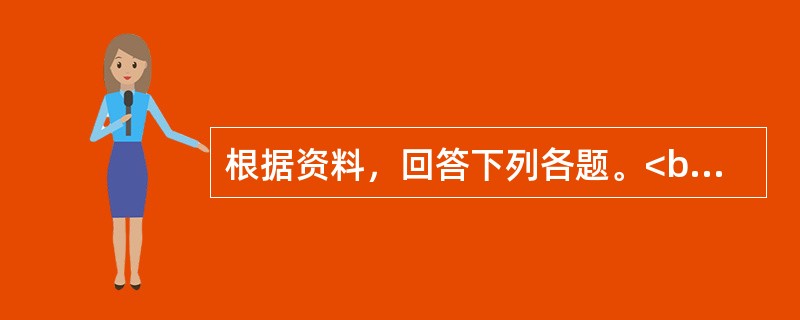 根据资料，回答下列各题。<b...